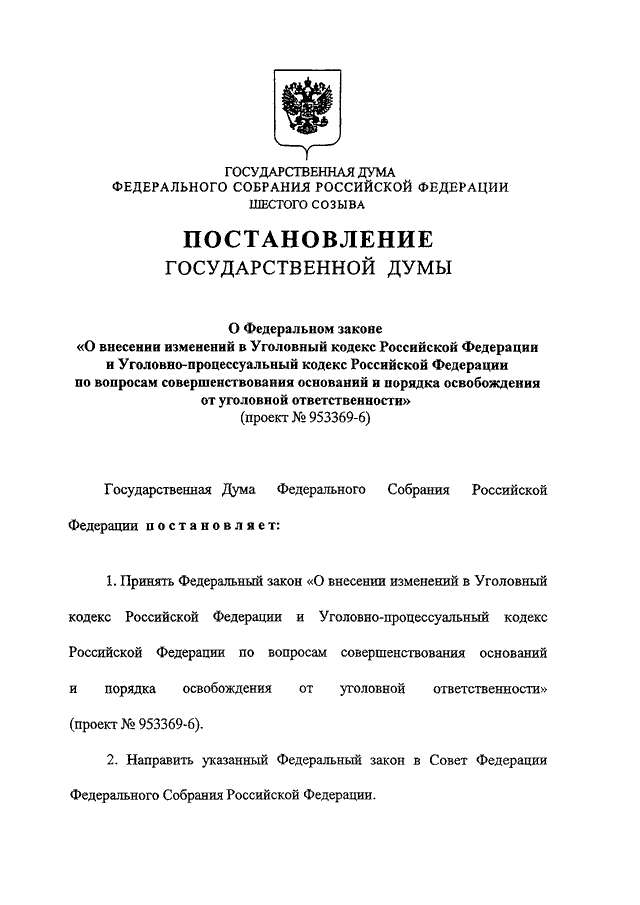 ГОСУДАРСТВЕННАЯ ДУМА
ФЕДЕРАЛЬНОГО СОБРАНИЯ РОССИЙСКОЙ ФЕДЕРАЦИИ
ШЕСТОГО СОЗЫВА

ПОСТАНОВЛЕНИЕ
ГОСУДАРСТВЕННОЙ ДУМЫ

О Федеральном законе
«О внесении изменений в Уголовный кодекс Российской Федерации и Уголовно-процессуальный кодекс Российской Федерации по вопросам совершенствования оснований и порядка освобождения от уголовной ответственности»
(проект № 953369-6)

Государственная Дума Федерального Собрания Российской Федерации постановляет:

1. Принять Федеральный закон «О внесении изменений в Уголовный кодекс Российской Федерации и Уголовно-процессуальный кодекс Российской Федерации по вопросам совершенствования оснований и порядка освобождения от уголовной ответственности» (проект № 953369-6).

2. Направить указанный Федеральный закон в Совет Федерации Федерального Собрания Российской Федерации.